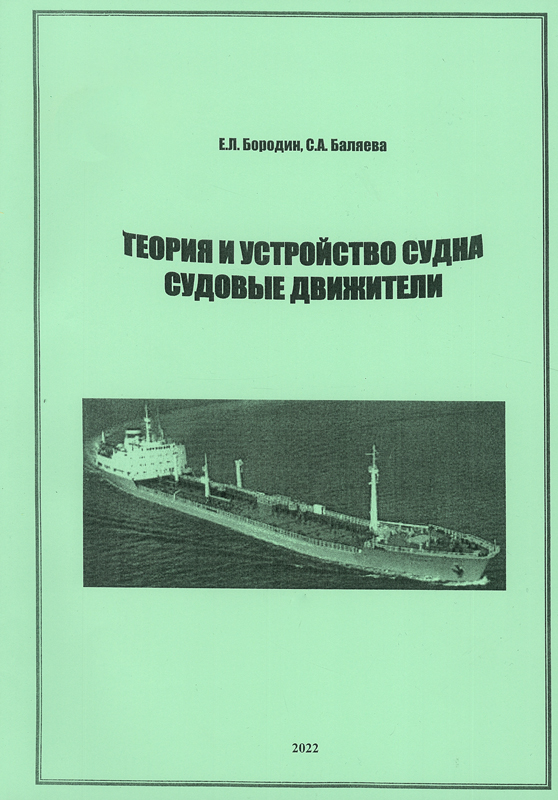 Е.Л. Бородин, С.А. Баляева

ТЕОРИЯ И УСТРОЙСТВО СУДНА
СУДОВЫЕ ДВИЖИТЕЛИ

2022